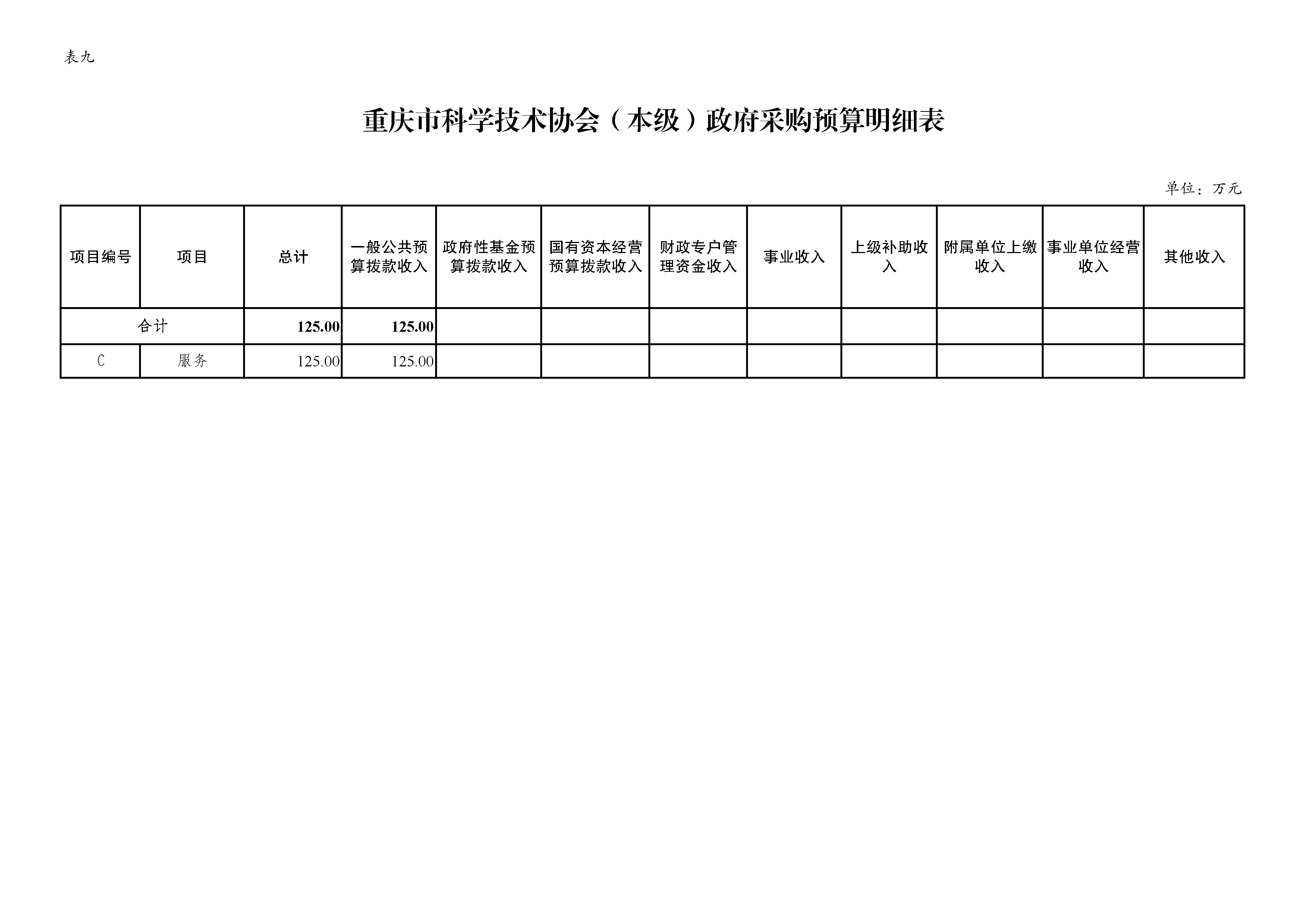 表九

重庆市科学技术协会（本级）政府采购预算明细表

单位：万元

| 项目编号 | 项目 | 总计 | 一般公共预算拨款收入 | 政府性基金预算拨款收入 | 国有资本经营预算拨款收入 | 财政专户管理资金收入 | 事业收入 | 上级补助收入 | 附属单位上缴收入 | 事业单位经营收入 | 其他收入 |
|---|---|---|---|---|---|---|---|---|---|---|---|
| 合计 | | 125.00 | 125.00 | | | | | | | | |
| C | 服务 | 125.00 | 125.00 | | | | | | | | |